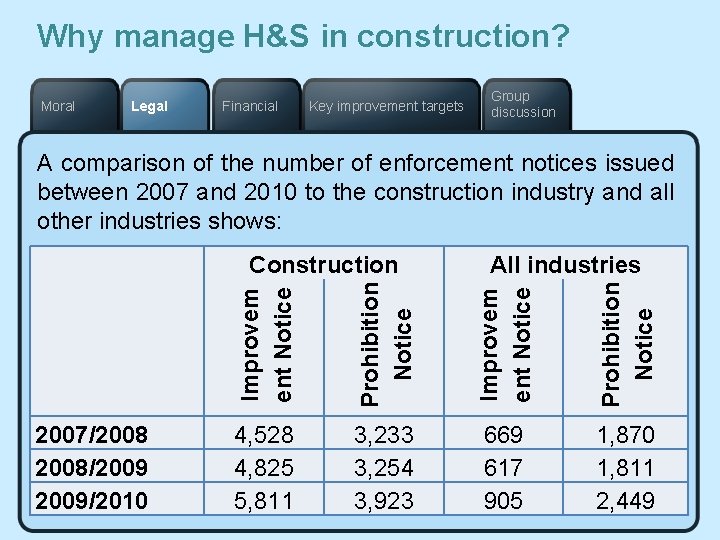 Why manage H&S in construction?

Moral

Legal

Financial

Key improvement targets

Group discussion

A comparison of the number of enforcement notices issued between 2007 and 2010 to the construction industry and all other industries shows:

| | Construction | | All industries | |
|---|---|---|---|---|
| | Improvement Notice | Prohibition Notice | Improvement Notice | Prohibition Notice |
| 2007/2008 | 4,528 | 3,233 | 669 | 1,870 |
| 2008/2009 | 4,825 | 3,254 | 617 | 1,811 |
| 2009/2010 | 5,811 | 3,923 | 905 | 2,449 |